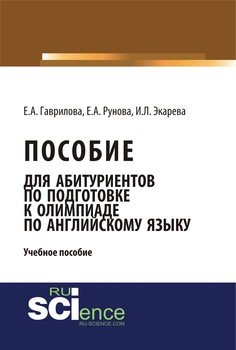 Е.А. Гаврилова, Е.А. Рунова, И.Л. Экарева

ПОСОБИЕ

ДЛЯ АБИТУРИЕНТОВ ПО ПОДГОТОВКЕ К ОЛИМПИАДЕ ПО АНГЛИЙСКОМУ ЯЗЫКУ

Учебное пособие

RU SCIence
RU-SCIENCE.COM